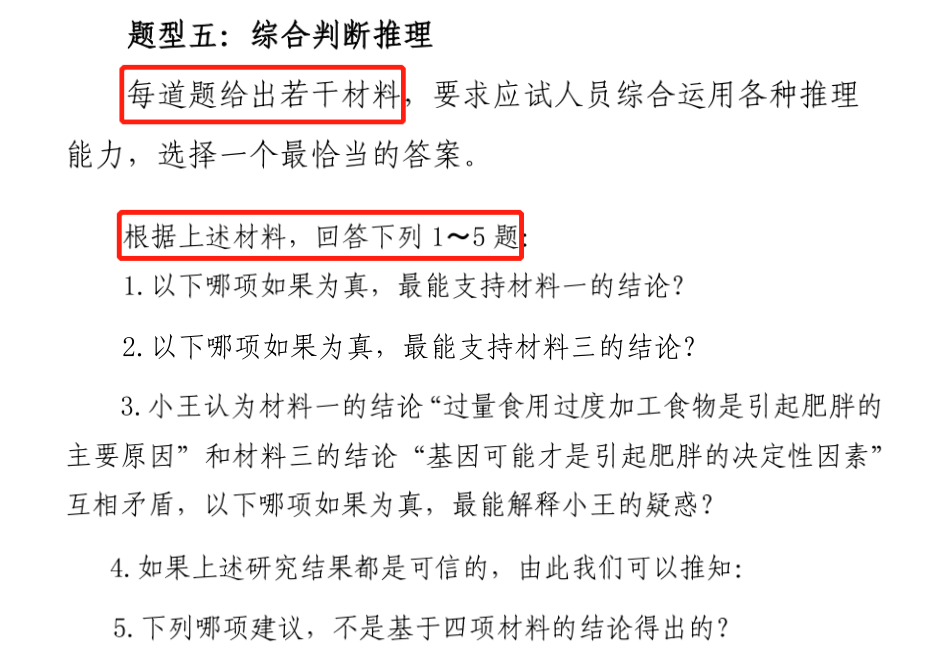 题型五：综合判断推理

每道题给出若干材料，要求应试人员综合运用各种推理能力，选择一个最恰当的答案。

根据上述材料，回答下列 1～5 题：

1. 以下哪项如果为真，最能支持材料一的结论？

2. 以下哪项如果为真，最能支持材料三的结论？

3. 小王认为材料一的结论“过量食用过度加工食物是引起肥胖的主要原因”和材料三的结论“基因可能才是引起肥胖的决定性因素”互相矛盾，以下哪项如果为真，最能解释小王的疑惑？

4. 如果上述研究结果都是可信的，由此我们可以推知：

5. 下列哪项建议，不是基于四项材料的结论得出的？